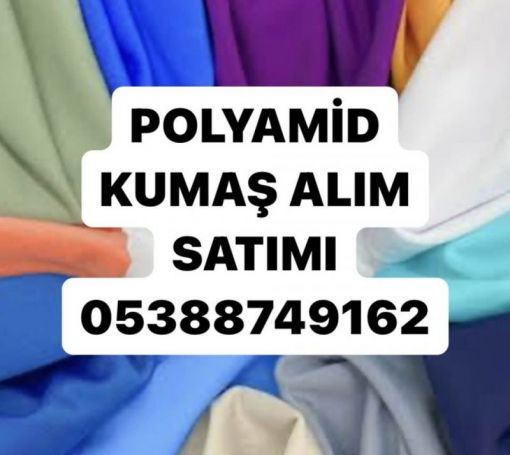 POLYAMİD
KUMAŞ ALIM
SATIMI
05388749162